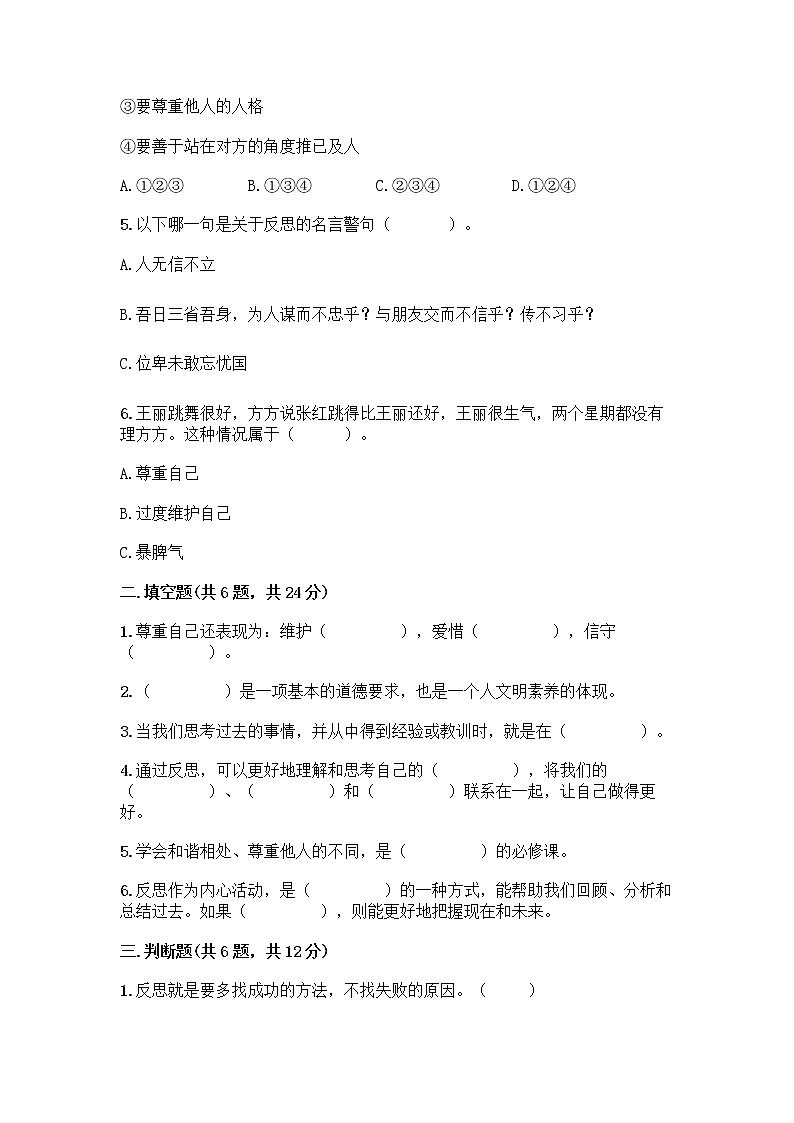 ③要尊重他人的人格

④要善于站在对方的角度推已及人

A.①②③　　B.①③④　　C.②③④　　D.①②④

5.以下哪一句是关于反思的名言警句（　　）。

A.人无信不立

B.吾日三省吾身，为人谋而不忠乎？与朋友交而不信乎？传不习乎？

C.位卑未敢忘忧国

6.王丽跳舞很好，方方说张红跳得比王丽还好，王丽很生气，两个星期都没有理方方。这种情况属于（　　）。

A.尊重自己

B.过度维护自己

C.暴脾气

二.填空题(共6题，共24分)

1.尊重自己还表现为：维护（　　），爱惜（　　），信守（　　）。

2.（　　）是一项基本的道德要求，也是一个人文明素养的体现。

3.当我们思考过去的事情，并从中得到经验或教训时，就是在（　　）。

4.通过反思，可以更好地理解和思考自己的（　　），将我们的（　　）、（　　）和（　　）联系在一起，让自己做得更好。

5.学会和谐相处、尊重他人的不同，是（　　）的必修课。

6.反思作为内心活动，是（　　）的一种方式，能帮助我们回顾、分析和总结过去。如果（　　），则能更好地把握现在和未来。

三.判断题(共6题，共12分)

1.反思就是要多找成功的方法，不找失败的原因。（　　）